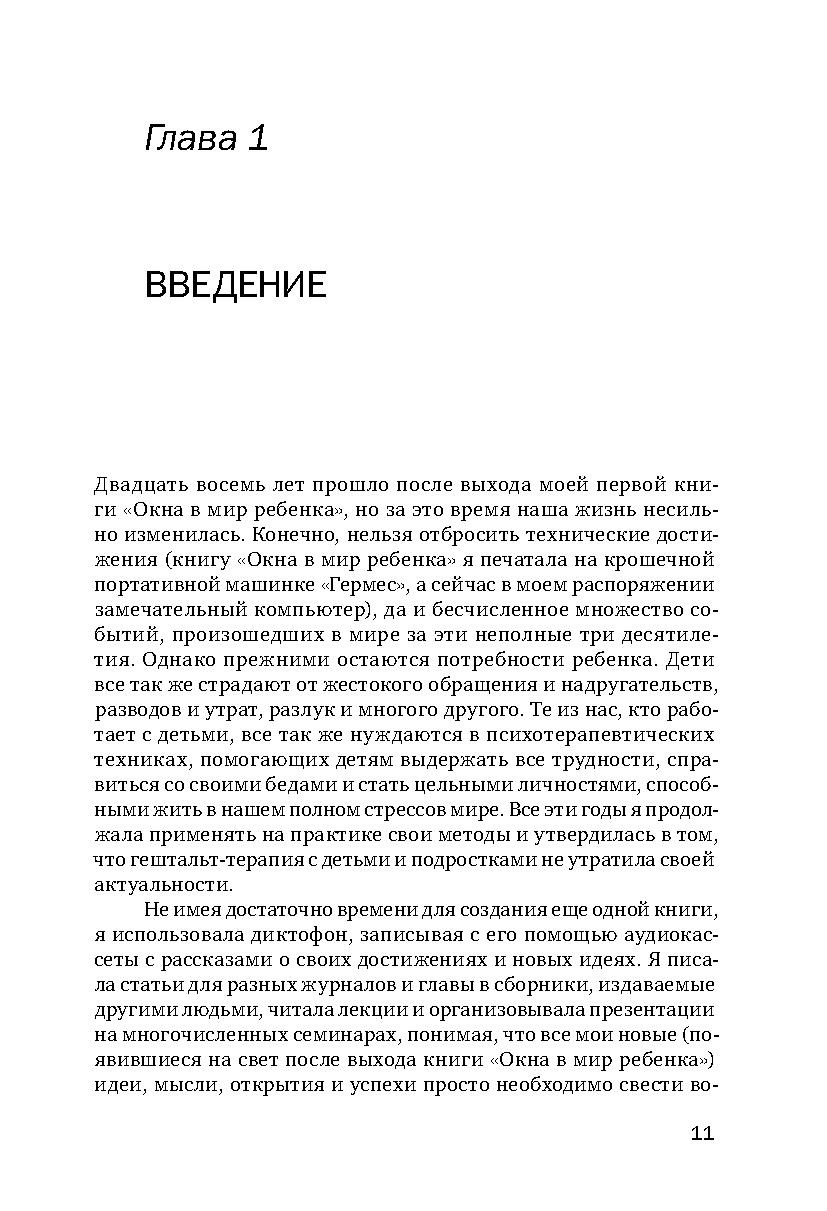 Глава 1

ВВЕДЕНИЕ

Двадцать восемь лет прошло после выхода моей первой книги «Окна в мир ребенка», но за это время наша жизнь несильно изменилась. Конечно, нельзя отбросить технические достижения (книгу «Окна в мир ребенка» я печатала на крошечной портативной машинке «Гермес», а сейчас в моем распоряжении замечательный компьютер), да и бесчисленное множество событий, произошедших в мире за эти неполные три десятилетия. Однако прежними остаются потребности ребенка. Дети все так же страдают от жестокого обращения и надругательств, разводов и утрат, разлук и многого другого. Те из нас, кто работает с детьми, все так же нуждаются в психотерапевтических техниках, помогающих детям выдержать все трудности, справиться со своими бедами и стать цельными личностями, способными жить в нашем полном стрессов мире. Все эти годы я продолжала применять на практике свои методы и утвердилась в том, что гештальт-терапия с детьми и подростками не утратила своей актуальности.

Не имея достаточно времени для создания еще одной книги, я использовала диктофон, записывая с его помощью аудиокассеты с рассказами о своих достижениях и новых идеях. Я писала статьи для разных журналов и главы в сборники, издаваемые другими людьми, читала лекции и организовывала презентации на многочисленных семинарах, понимая, что все мои новые (появившиеся на свет после выхода книги «Окна в мир ребенка») идеи, мысли, открытия и успехи просто необходимо свести во-

11